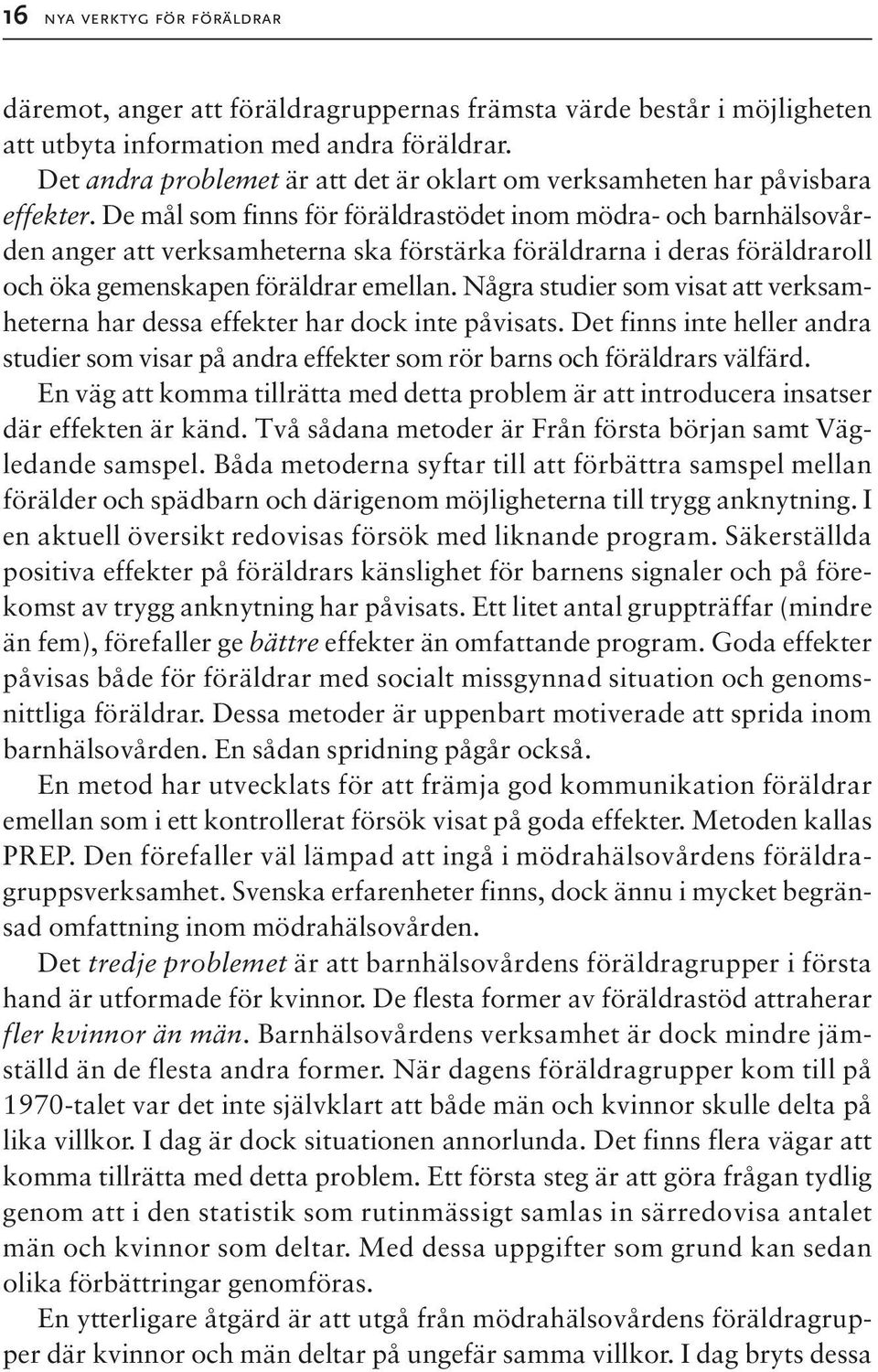 16 NYA VERKTYG FÖR FÖRÄLDRAR

däremot, anger att föräldragruppernas främsta värde består i möjligheten att utbyta information med andra föräldrar.

Det andra problemet är att det är oklart om verksamheten har påvisbara effekter. De mål som finns för föräldrastödet inom mödra- och barnhälsovården anger att verksamheterna ska förstärka föräldrarna i deras föräldraroll och öka gemenskapen föräldrar emellan. Några studier som visat att verksamheterna har dessa effekter har dock inte påvisats. Det finns inte heller andra studier som visar på andra effekter som rör barns och föräldrars välfärd.

En väg att komma tillrätta med detta problem är att introducera insatser där effekten är känd. Två sådana metoder är Från första början samt Vägledande samspel. Båda metoderna syftar till att förbättra samspel mellan förälder och spädbarn och därigenom möjligheterna till trygg anknytning. I en aktuell översikt redovisas försök med liknande program. Säkerställda positiva effekter på föräldrars känslighet för barnens signaler och på förekomst av trygg anknytning har påvisats. Ett litet antal gruppträffar (mindre än fem), förefaller ge bättre effekter än omfattande program. Goda effekter påvisas både för föräldrar med socialt missgynnad situation och genomsnittliga föräldrar. Dessa metoder är uppenbart motiverade att sprida inom barnhälsovården. En sådan spridning pågår också.

En metod har utvecklats för att främja god kommunikation föräldrar emellan som i ett kontrollerat försök visat på goda effekter. Metoden kallas PREP. Den förefaller väl lämpad att ingå i mödrahälsovårdens föräldragruppsverksamhet. Svenska erfarenheter finns, dock ännu i mycket begränsad omfattning inom mödrahälsovården.

Det tredje problemet är att barnhälsovårdens föräldragrupper i första hand är utformade för kvinnor. De flesta former av föräldrastöd attraherar fler kvinnor än män. Barnhälsovårdens verksamhet är dock mindre jämställd än de flesta andra former. När dagens föräldragrupper kom till på 1970-talet var det inte självklart att både män och kvinnor skulle delta på lika villkor. I dag är dock situationen annorlunda. Det finns flera vägar att komma tillrätta med detta problem. Ett första steg är att göra frågan tydlig genom att i den statistik som rutinmässigt samlas in särredovisa antalet män och kvinnor som deltar. Med dessa uppgifter som grund kan sedan olika förbättringar genomföras.

En ytterligare åtgärd är att utgå från mödrahälsovårdens föräldragrupper där kvinnor och män deltar på ungefär samma villkor. I dag bryts dessa